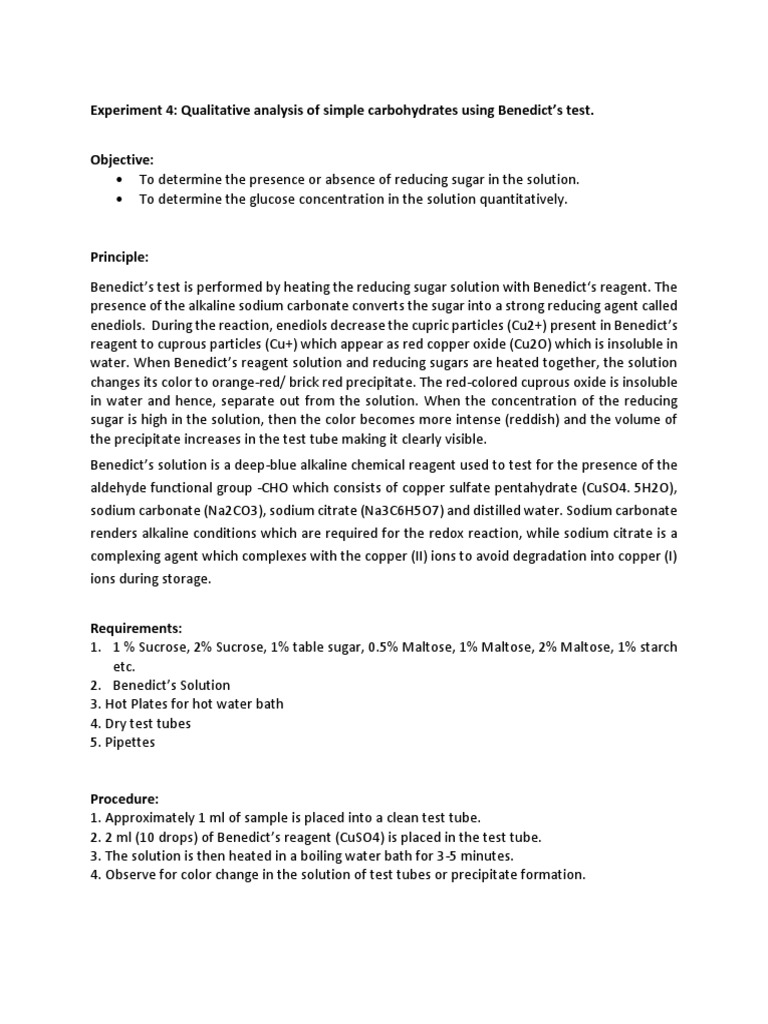 Experiment 4: Qualitative analysis of simple carbohydrates using Benedict's test.

Objective:
• To determine the presence or absence of reducing sugar in the solution.
• To determine the glucose concentration in the solution quantitatively.

Principle:

Benedict's test is performed by heating the reducing sugar solution with Benedict's reagent. The presence of the alkaline sodium carbonate converts the sugar into a strong reducing agent called enediols. During the reaction, enediols decrease the cupric particles (Cu2+) present in Benedict's reagent to cuprous particles (Cu+) which appear as red copper oxide (Cu2O) which is insoluble in water. When Benedict's reagent solution and reducing sugars are heated together, the solution changes its color to orange-red/ brick red precipitate. The red-colored cuprous oxide is insoluble in water and hence, separate out from the solution. When the concentration of the reducing sugar is high in the solution, then the color becomes more intense (reddish) and the volume of the precipitate increases in the test tube making it clearly visible.

Benedict's solution is a deep-blue alkaline chemical reagent used to test for the presence of the aldehyde functional group -CHO which consists of copper sulfate pentahydrate (CuSO4. 5H2O), sodium carbonate (Na2CO3), sodium citrate (Na3C6H5O7) and distilled water. Sodium carbonate renders alkaline conditions which are required for the redox reaction, while sodium citrate is a complexing agent which complexes with the copper (II) ions to avoid degradation into copper (I) ions during storage.

Requirements:
1. 1 % Sucrose, 2% Sucrose, 1% table sugar, 0.5% Maltose, 1% Maltose, 2% Maltose, 1% starch etc.
2. Benedict's Solution
3. Hot Plates for hot water bath
4. Dry test tubes
5. Pipettes

Procedure:
1. Approximately 1 ml of sample is placed into a clean test tube.
2. 2 ml (10 drops) of Benedict's reagent (CuSO4) is placed in the test tube.
3. The solution is then heated in a boiling water bath for 3-5 minutes.
4. Observe for color change in the solution of test tubes or precipitate formation.